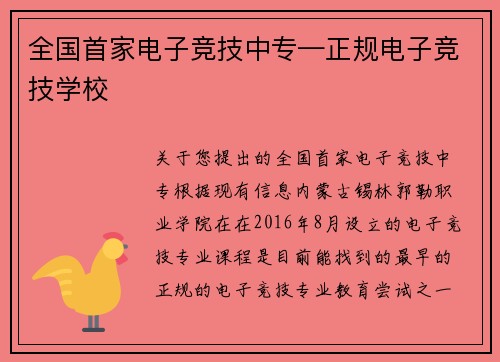 全国首家电子竞技中专—正规电子竞技学校

关于您提出的全国首家电子竞技中专根据现有信息内蒙古锡林郭勒职业学院在在2016年8月设立的电子竞技专业课程是目前能找到的最早的正规的电子竞技专业教育尝试之一